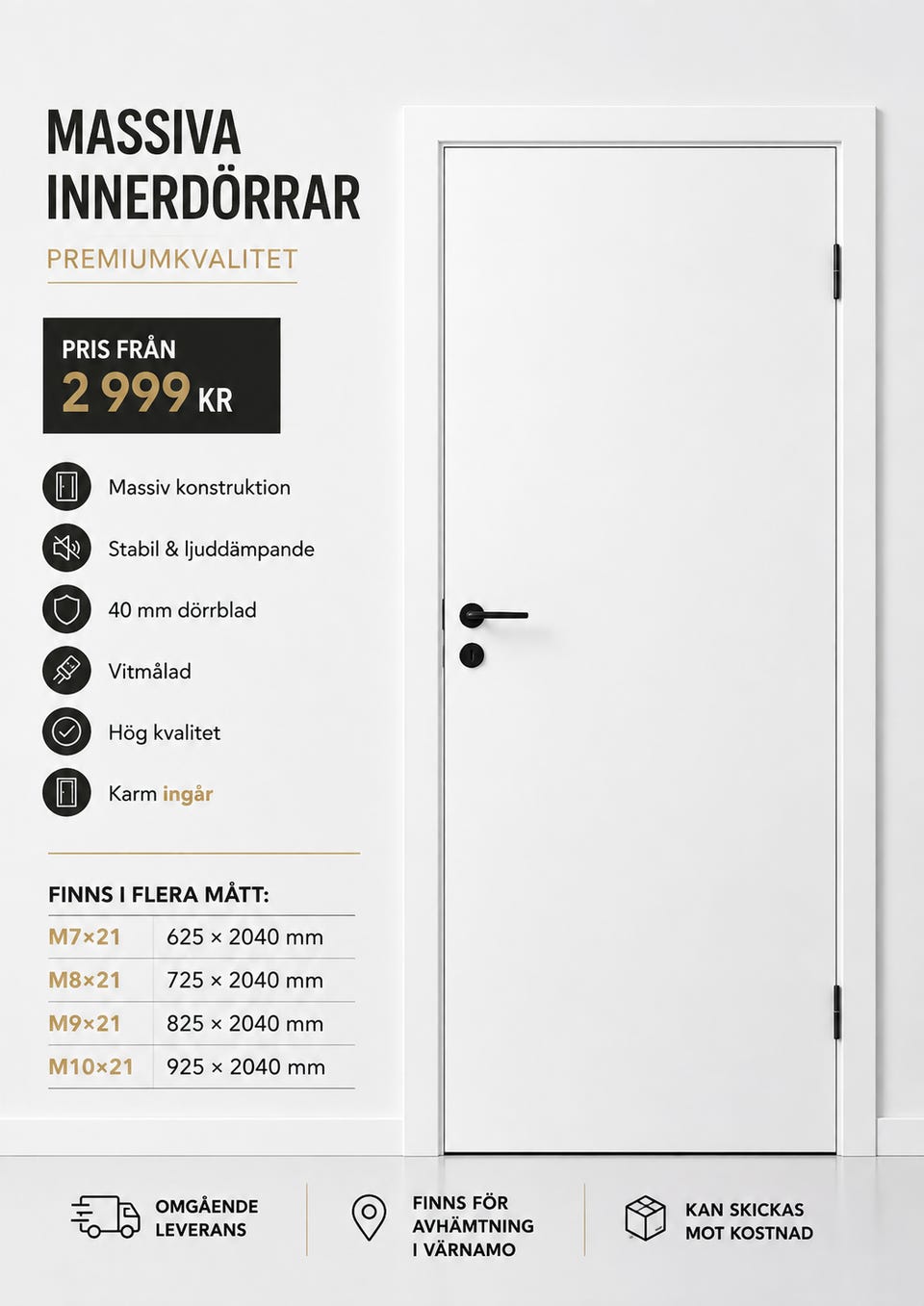 MASSIVA INNERDÖRRAR

PREMIUMKVALITET

PRIS FRÅN
2 999 KR

Massiv konstruktion

Stabil & ljuddämpande

40 mm dörrblad

Vitmålad

Hög kvalitet

Karm ingår

FINNS I FLERA MÅTT:

| M7×21 | 625 × 2040 mm |
|---|---|
| M8×21 | 725 × 2040 mm |
| M9×21 | 825 × 2040 mm |
| M10×21 | 925 × 2040 mm |

OMGÅENDE LEVERANS

FINNS FÖR AVHÄMTNING I VÄRNAMO

KAN SKICKAS MOT KOSTNAD